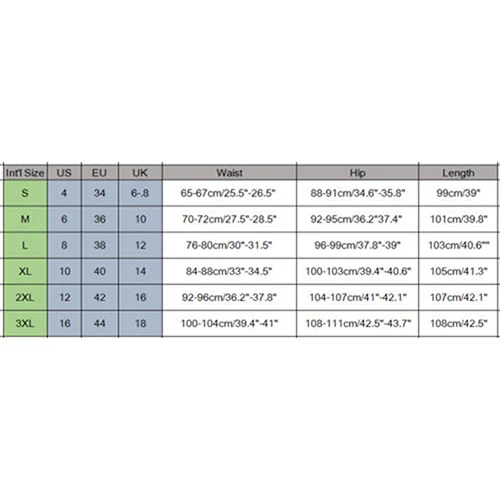 | Int'l Size | US | EU | UK | Waist | Hip | Length |
|---|---|---|---|---|---|---|
| S | 4 | 34 | 6-.8 | 65-67cm/25.5"-26.5" | 88-91cm/34.6"-35.8" | 99cm/39" |
| M | 6 | 36 | 10 | 70-72cm/27.5"-28.5" | 92-95cm/36.2"37.4" | 101cm/39.8" |
| L | 8 | 38 | 12 | 76-80cm/30"-31.5" | 96-99cm/37.8"-39" | 103cm/40.6"" |
| XL | 10 | 40 | 14 | 84-88cm/33"-34.5" | 100-103cm/39.4"-40.6" | 105cm/41.3" |
| 2XL | 12 | 42 | 16 | 92-96cm/36.2"-37.8" | 104-107cm/41"-42.1" | 107cm/42.1" |
| 3XL | 16 | 44 | 18 | 100-104cm/39.4"-41" | 108-111cm/42.5"-43.7" | 108cm/42.5" |